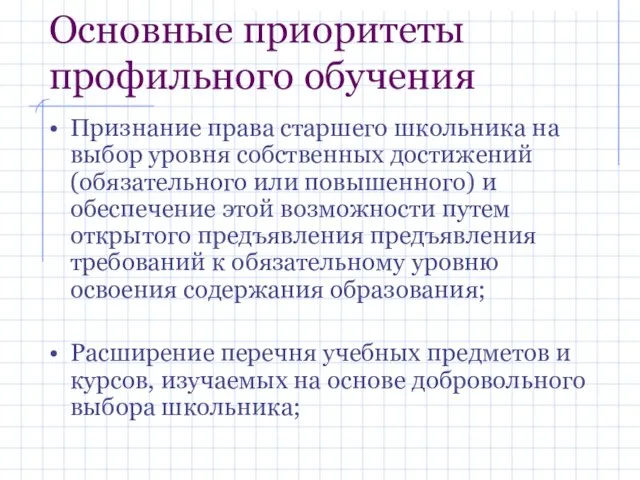 Основные приоритеты профильного обучения

• Признание права старшего школьника на выбор уровня собственных достижений (обязательного или повышенного) и обеспечение этой возможности путем открытого предъявления предъявления требований к обязательному уровню освоения содержания образования;

• Расширение перечня учебных предметов и курсов, изучаемых на основе добровольного выбора школьника;